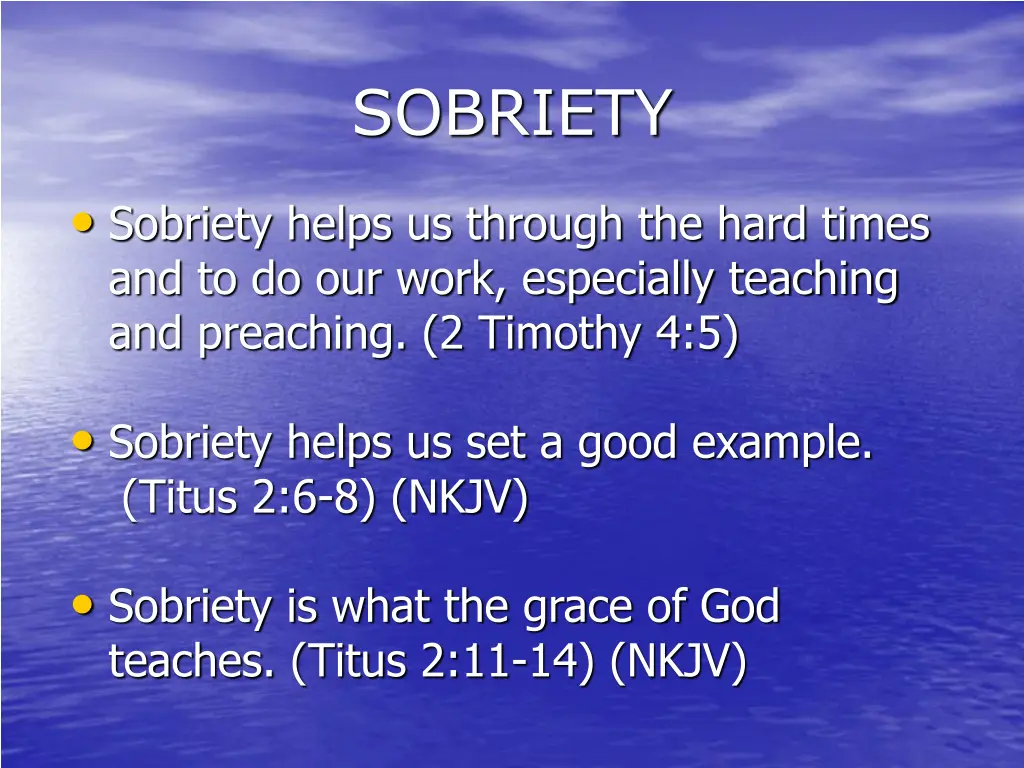 SOBRIETY

• Sobriety helps us through the hard times and to do our work, especially teaching and preaching. (2 Timothy 4:5)

• Sobriety helps us set a good example. (Titus 2:6-8) (NKJV)

• Sobriety is what the grace of God teaches. (Titus 2:11-14) (NKJV)